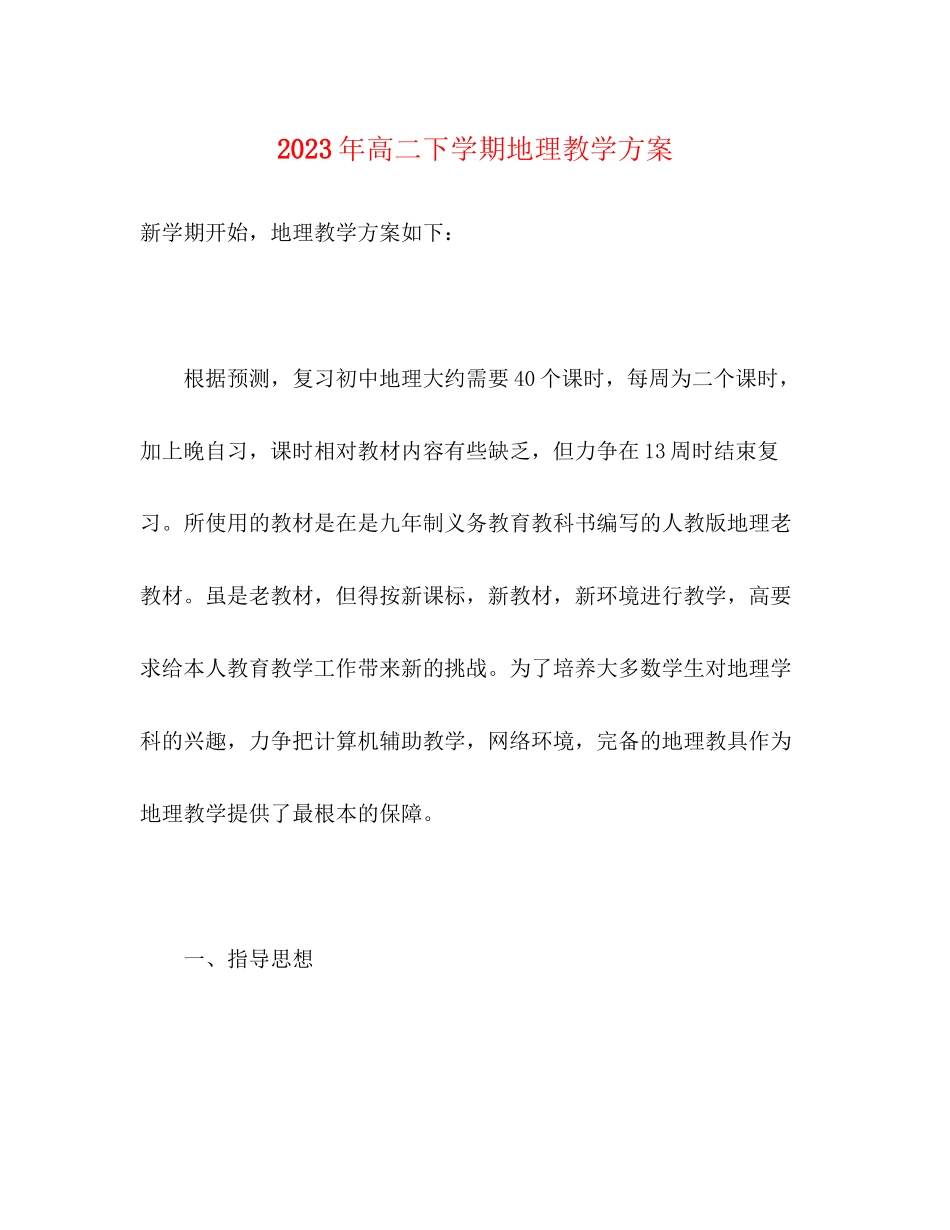 2023年高二下学期地理教学方案

新学期开始，地理教学方案如下：

根据预测，复习初中地理大约需要40个课时，每周为二个课时，加上晚自习，课时相对教材内容有些缺乏，但力争在13周时结束复习。所使用的教材是在是九年制义务教育教科书编写的人教版地理老教材。虽是老教材，但得按新课标，新教材，新环境进行教学，高要求给本人教育教学工作带来新的挑战。为了培养大多数学生对地理学科的兴趣，力争把计算机辅助教学，网络环境，完备的地理教具作为地理教学提供了最根本的保障。

一、指导思想